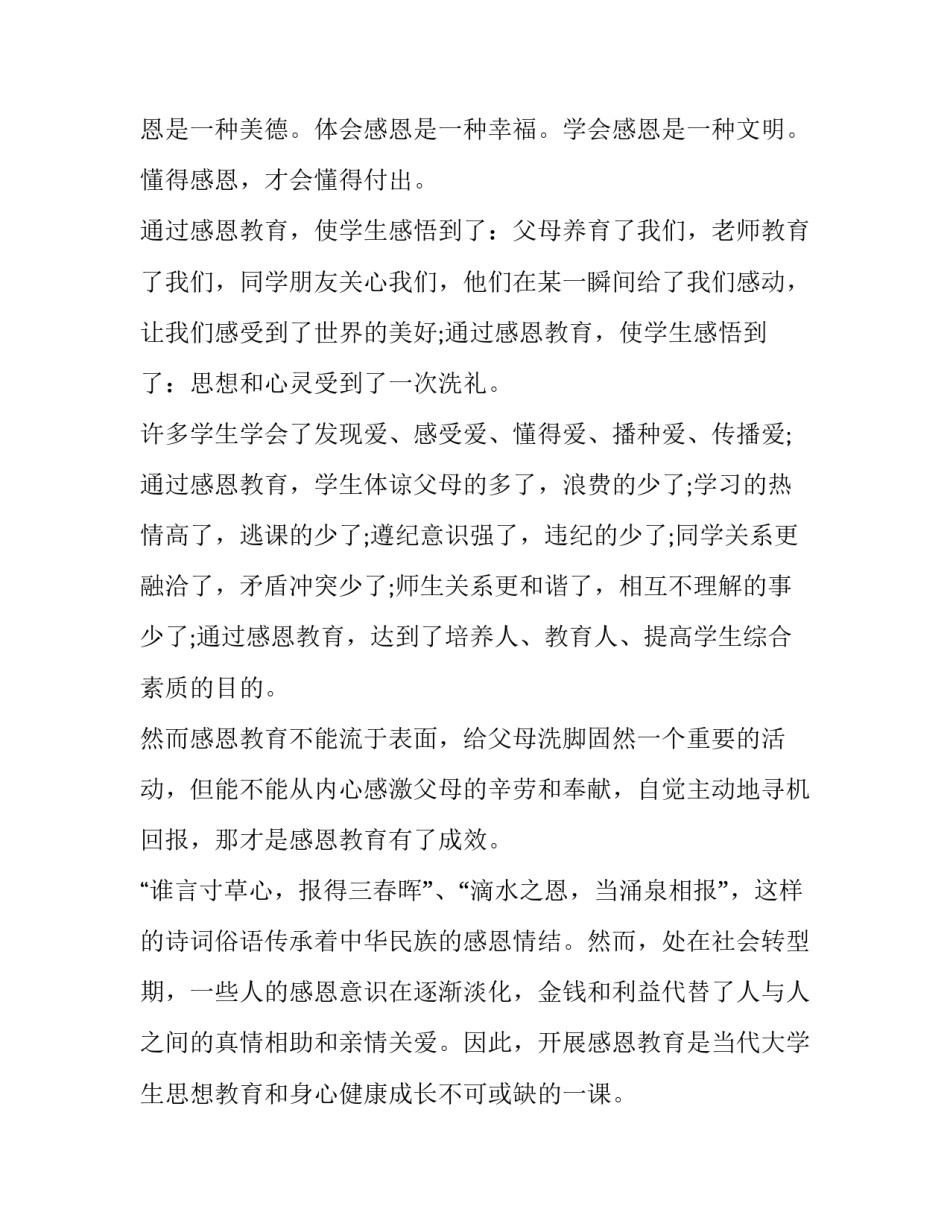 恩是一种美德。体会感恩是一种幸福。学会感恩是一种文明。懂得感恩，才会懂得付出。

通过感恩教育，使学生感悟到了：父母养育了我们，老师教育了我们，同学朋友关心我们，他们在某一瞬间给了我们感动，让我们感受到了世界的美好;通过感恩教育，使学生感悟到了：思想和心灵受到了一次洗礼。

许多学生学会了发现爱、感受爱、懂得爱、播种爱、传播爱;通过感恩教育，学生体谅父母的多了，浪费的少了;学习的热情高了，逃课的少了;遵纪意识强了，违纪的少了;同学关系更融洽了，矛盾冲突少了;师生关系更和谐了，相互不理解的事少了;通过感恩教育，达到了培养人、教育人、提高学生综合素质的目的。

然而感恩教育不能流于表面，给父母洗脚固然一个重要的活动，但能不能从内心感激父母的辛劳和奉献，自觉主动地寻机回报，那才是感恩教育有了成效。

“谁言寸草心，报得三春晖”、“滴水之恩，当涌泉相报”，这样的诗词俗语传承着中华民族的感恩情结。然而，处在社会转型期，一些人的感恩意识在逐渐淡化，金钱和利益代替了人与人之间的真情相助和亲情关爱。因此，开展感恩教育是当代大学生思想教育和身心健康成长不可或缺的一课。